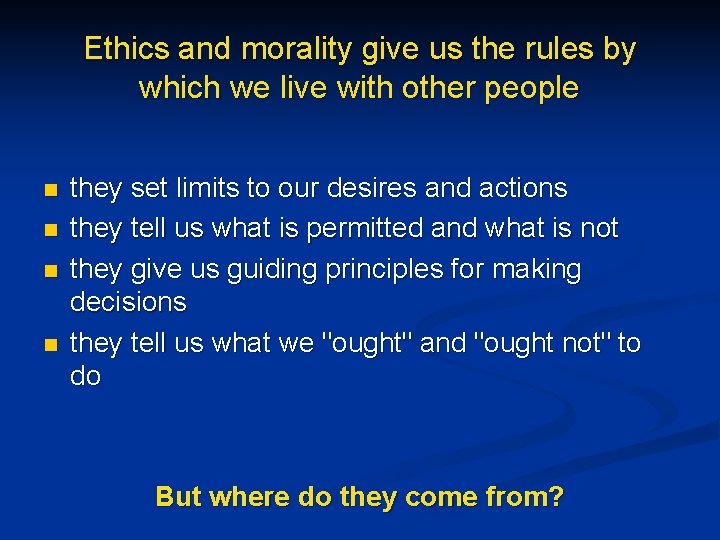 Ethics and morality give us the rules by which we live with other people

- they set limits to our desires and actions
- they tell us what is permitted and what is not
- they give us guiding principles for making decisions
- they tell us what we "ought" and "ought not" to do

But where do they come from?